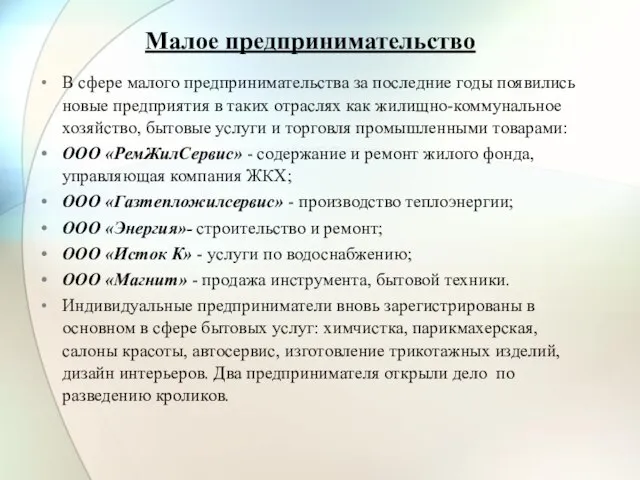 Малое предпринимательство

• В сфере малого предпринимательства за последние годы появились новые предприятия в таких отраслях как жилищно-коммунальное хозяйство, бытовые услуги и торговля промышленными товарами:

• ООО «РемЖилСервис» - содержание и ремонт жилого фонда, управляющая компания ЖКХ;

• ООО «Газтепложилсервис» - производство теплоэнергии;

• ООО «Энергия»- строительство и ремонт;

• ООО «Исток К» - услуги по водоснабжению;

• ООО «Магнит» - продажа инструмента, бытовой техники.

• Индивидуальные предприниматели вновь зарегистрированы в основном в сфере бытовых услуг: химчистка, парикмахерская, салоны красоты, автосервис, изготовление трикотажных изделий, дизайн интерьеров. Два предпринимателя открыли дело по разведению кроликов.